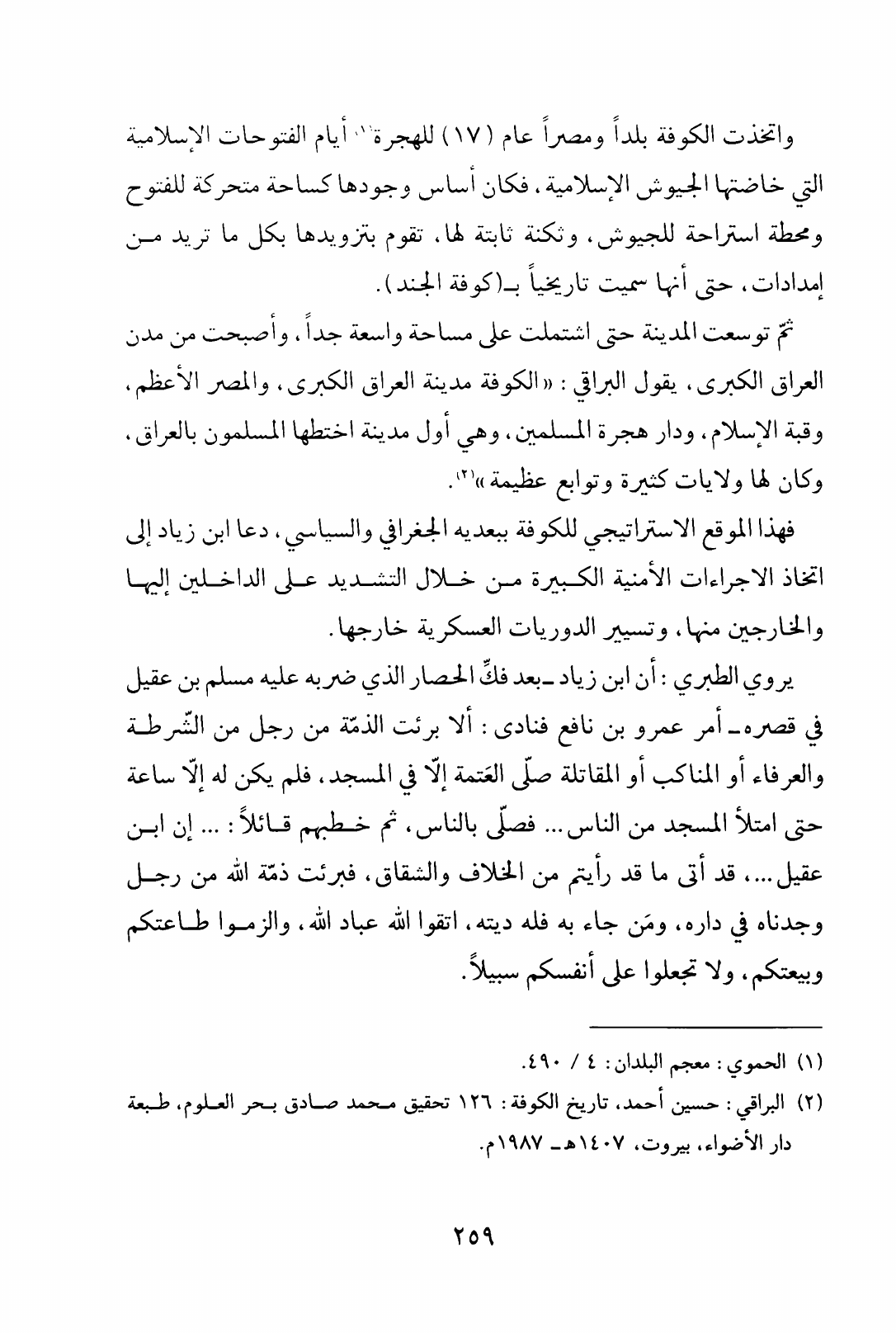 واتخذت الكوفة بلداً ومصراً عام (١٧) للهجرة(١) أيام الفتوحات الإسلامية التي خاضتها الجيوش الإسلامية، فكان أساس وجودها كساحة متحركة للفتوح ومحطة استراحة للجيوش، وثكنة ثابتة لها، تقوم بتزويدها بكل ما تريد من إمدادات، حتى أنها سميت تاريخياً بـ(كوفة الجند).

ثمّ توسعت المدينة حتى اشتملت على مساحة واسعة جداً، وأصبحت من مدن العراق الكبرى، يقول البراقي: «الكوفة مدينة العراق الكبرى، والمصر الأعظم، وقبة الإسلام، ودار هجرة المسلمين، وهي أول مدينة اختطها المسلمون بالعراق، وكان لها ولايات كثيرة وتوابع عظيمة»(٢).

فهذا الموقع الاستراتيجي للكوفة ببعديه الجغرافي والسياسي، دعا ابن زياد إلى اتخاذ الاجراءات الأمنية الكبيرة من خلال التشديد على الداخلين إليها والخارجين منها، وتسيير الدوريات العسكرية خارجها.

يروي الطبري: أن ابن زياد ـ بعد فكِّ الحصار الذي ضربه عليه مسلم بن عقيل في قصره ـ أمر عمرو بن نافع فنادى: ألا برئت الذمّة من رجل من الشّرطة والعرفاء أو المناكب أو المقاتلة صلّى العَتمة إلّا في المسجد، فلم يكن له إلّا ساعة حتى امتلأ المسجد من الناس... فصلّى بالناس، ثم خطبهم قائلاً: ... إن ابن عقيل...، قد أتى ما قد رأيتم من الخلاف والشقاق، فبرئت ذمّة الله من رجل وجدناه في داره، ومَن جاء به فله ديته، اتقوا الله عباد الله، والزموا طاعتكم وبيعتكم، ولا تجعلوا على أنفسكم سبيلاً.

(١) الحموي: معجم البلدان: ٤ / ٤٩٠.
(٢) البراقي: حسين أحمد، تاريخ الكوفة: ١٢٦ تحقيق محمد صادق بحر العلوم، طبعة دار الأضواء، بيروت، ١٤٠٧هـ ـ ١٩٨٧م.

٢٥٩